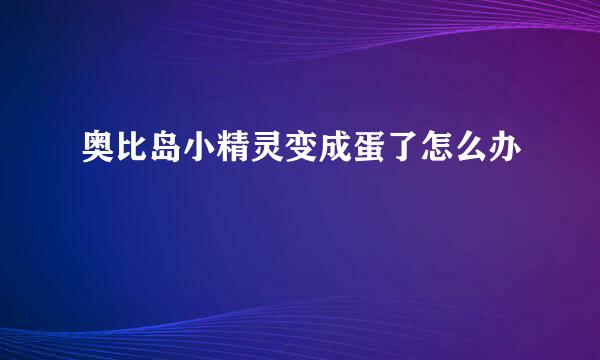 奥比岛小精灵变成蛋了怎么办